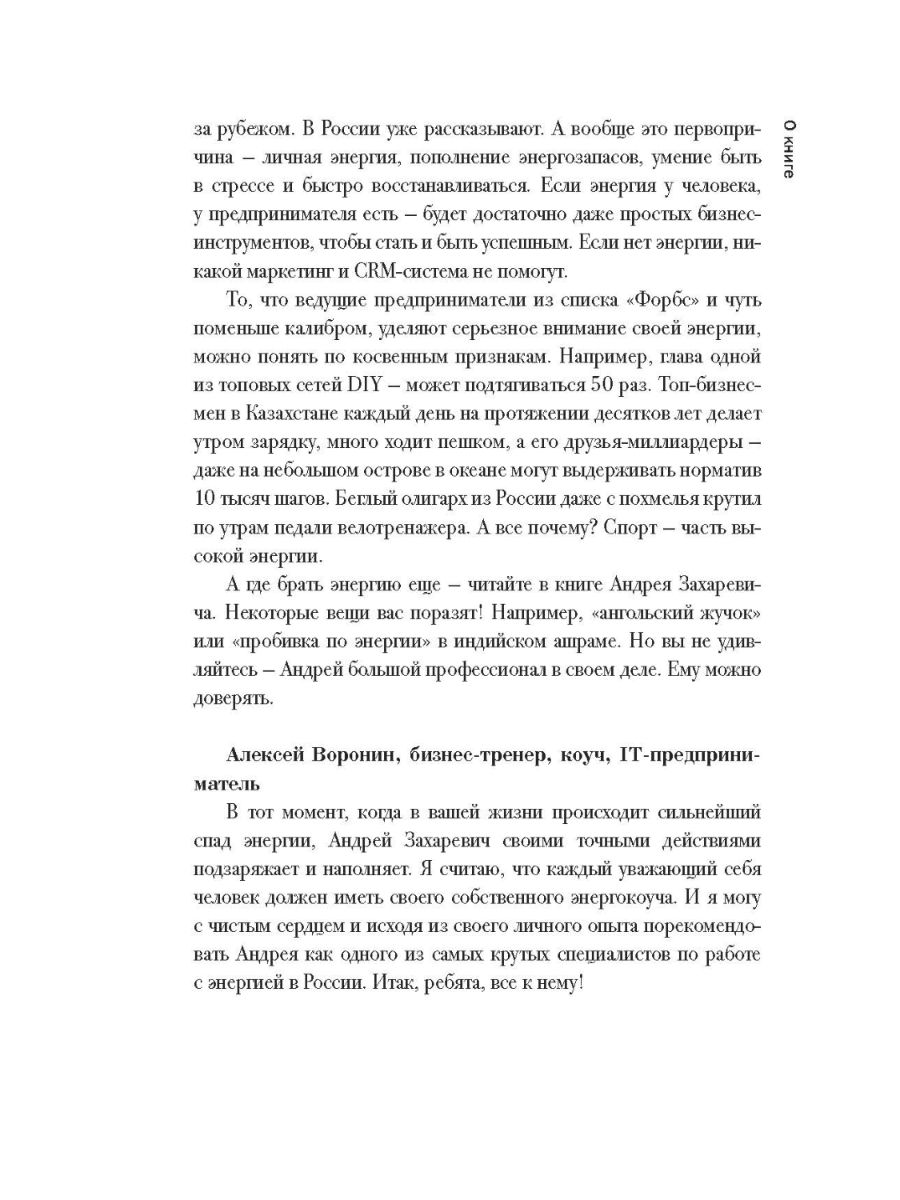 О книге

за рубежом. В России уже рассказывают. А вообще это первопричина – личная энергия, пополнение энергозапасов, умение быть в стрессе и быстро восстанавливаться. Если энергия у человека, у предпринимателя есть – будет достаточно даже простых бизнес-инструментов, чтобы стать и быть успешным. Если нет энергии, никакой маркетинг и CRM-система не помогут.

То, что ведущие предприниматели из списка «Форбс» и чуть поменьше калибром, уделяют серьезное внимание своей энергии, можно понять по косвенным признакам. Например, глава одной из топовых сетей DIY – может подтягиваться 50 раз. Топ-бизнесмен в Казахстане каждый день на протяжении десятков лет делает утром зарядку, много ходит пешком, а его друзья-миллиардеры – даже на небольшом острове в океане могут выдерживать норматив 10 тысяч шагов. Беглый олигарх из России даже с похмелья крутил по утрам педали велотренажера. А все почему? Спорт – часть высокой энергии.

А где брать энергию еще – читайте в книге Андрея Захаревича. Некоторые вещи вас поразят! Например, «ангольский жучок» или «пробивка по энергии» в индийском ашраме. Но вы не удивляйтесь – Андрей большой профессионал в своем деле. Ему можно доверять.

Алексей Воронин, бизнес-тренер, коуч, IT-предприниматель

В тот момент, когда в вашей жизни происходит сильнейший спад энергии, Андрей Захаревич своими точными действиями подзаряжает и наполняет. Я считаю, что каждый уважающий себя человек должен иметь своего собственного энергокоуча. И я могу с чистым сердцем и исходя из своего личного опыта порекомендовать Андрея как одного из самых крутых специалистов по работе с энергией в России. Итак, ребята, все к нему!